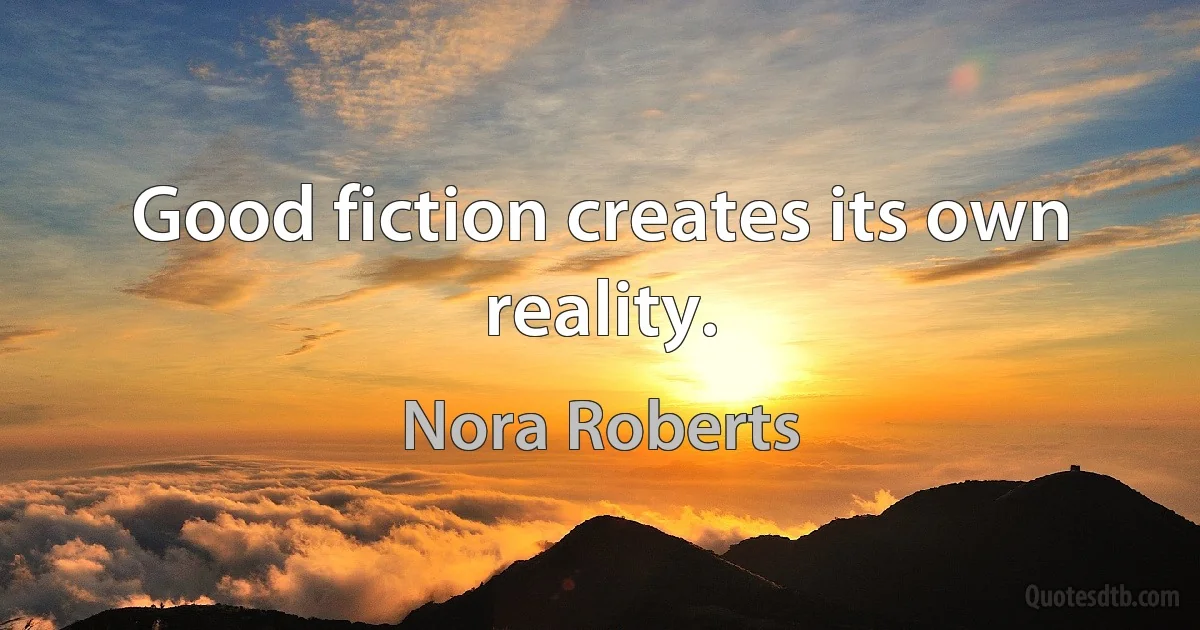 Good fiction creates its own reality.

Nora Roberts

Quotesdtb.com